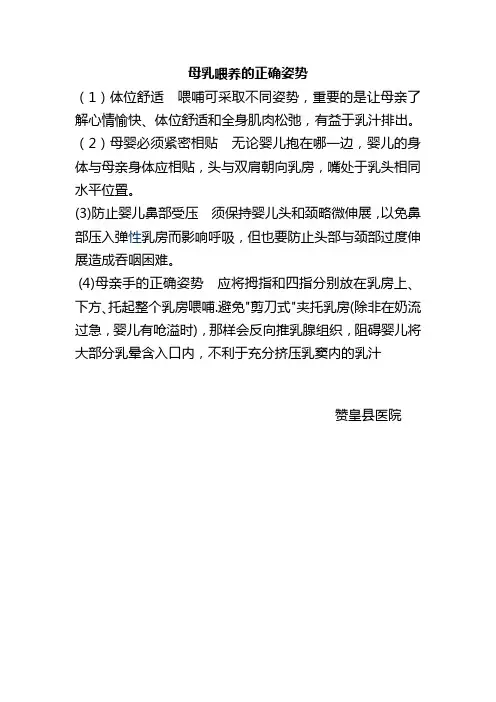 母乳喂养的正确姿势

（1）体位舒适　喂哺可采取不同姿势，重要的是让母亲了解心情愉快、体位舒适和全身肌肉松弛，有益于乳汁排出。

（2）母婴必须紧密相贴　无论婴儿抱在哪一边，婴儿的身体与母亲身体应相贴，头与双肩朝向乳房，嘴处于乳头相同水平位置。

(3)防止婴儿鼻部受压　须保持婴儿头和颈略微伸展，以免鼻部压入弹性乳房而影响呼吸，但也要防止头部与颈部过度伸展造成吞咽困难。

(4)母亲手的正确姿势　应将拇指和四指分别放在乳房上、下方、托起整个乳房喂哺.避免"剪刀式"夹托乳房(除非在奶流过急，婴儿有呛溢时)，那样会反向推乳腺组织，阻碍婴儿将大部分乳晕含入口内，不利于充分挤压乳窦内的乳汁

赞皇县医院